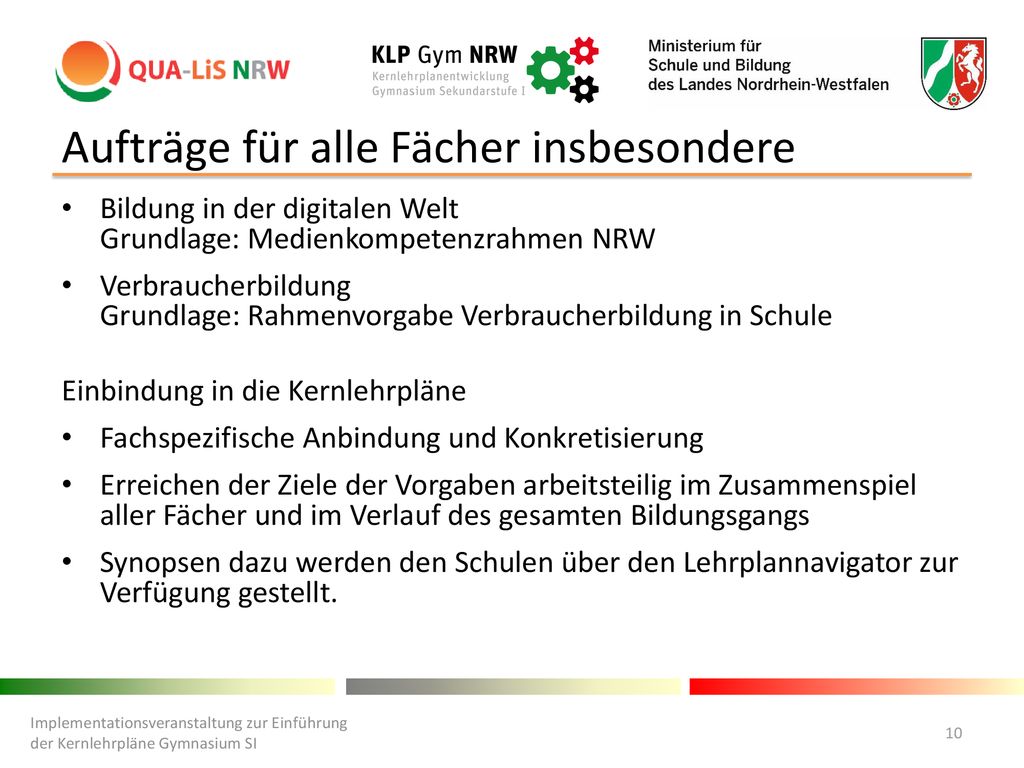 QUA-LiS NRW

KLP Gym NRW
Kernlehrplanentwicklung
Gymnasium Sekundarstufe I

Ministerium für
Schule und Bildung
des Landes Nordrhein-Westfalen

Aufträge für alle Fächer insbesondere

• Bildung in der digitalen Welt
Grundlage: Medienkompetenzrahmen NRW

• Verbraucherbildung
Grundlage: Rahmenvorgabe Verbraucherbildung in Schule

Einbindung in die Kernlehrpläne

• Fachspezifische Anbindung und Konkretisierung

• Erreichen der Ziele der Vorgaben arbeitsteilig im Zusammenspiel aller Fächer und im Verlauf des gesamten Bildungsgangs

• Synopsen dazu werden den Schulen über den Lehrplannavigator zur Verfügung gestellt.

Implementationsveranstaltung zur Einführung
der Kernlehrpläne Gymnasium SI

10